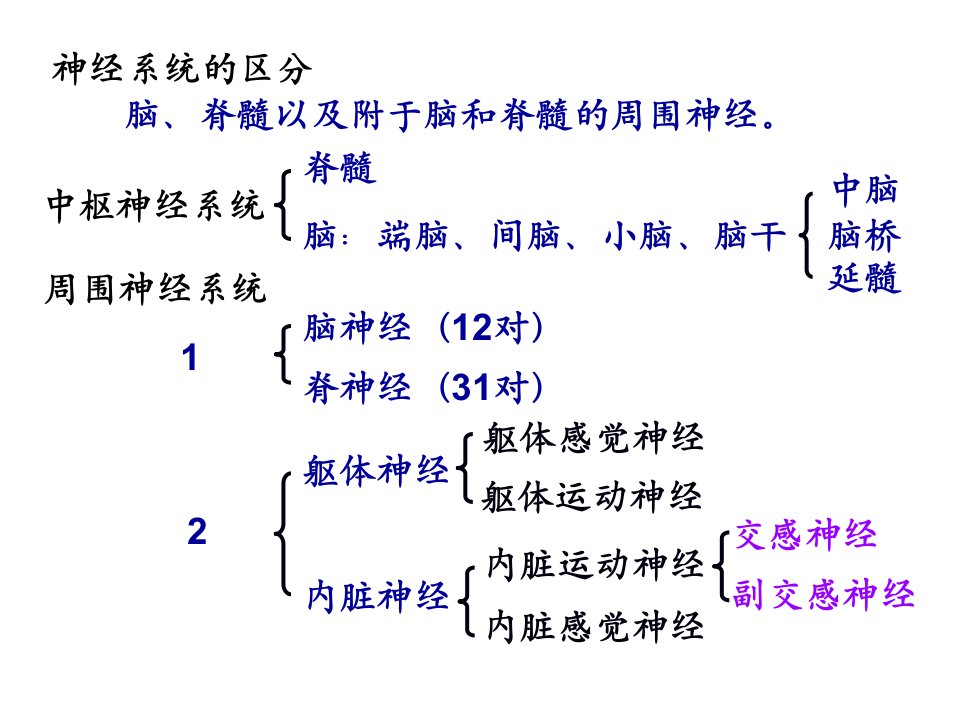 神经系统的区分

脑、脊髓以及附于脑和脊髓的周围神经。

中枢神经系统

脊髓

脑：端脑、间脑、小脑、脑干

中脑
脑桥
延髓

周围神经系统

1

脑神经（12对）
脊神经（31对）

2

躯体神经

躯体感觉神经
躯体运动神经

内脏神经

内脏运动神经

交感神经
副交感神经

内脏感觉神经